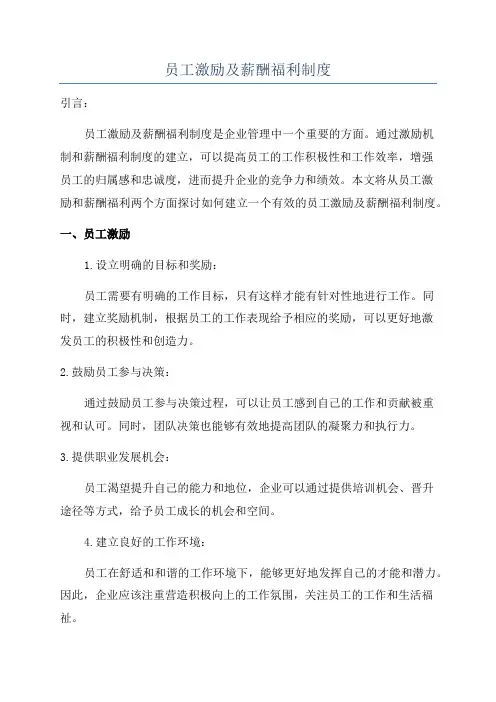 员工激励及薪酬福利制度

引言：

员工激励及薪酬福利制度是企业管理中一个重要的方面。通过激励机制和薪酬福利制度的建立，可以提高员工的工作积极性和工作效率，增强员工的归属感和忠诚度，进而提升企业的竞争力和绩效。本文将从员工激励和薪酬福利两个方面探讨如何建立一个有效的员工激励及薪酬福利制度。

一、员工激励

1.设立明确的目标和奖励：

员工需要有明确的工作目标，只有这样才能有针对性地进行工作。同时，建立奖励机制，根据员工的工作表现给予相应的奖励，可以更好地激发员工的积极性和创造力。

2.鼓励员工参与决策：

通过鼓励员工参与决策过程，可以让员工感到自己的工作和贡献被重视和认可。同时，团队决策也能够有效地提高团队的凝聚力和执行力。

3.提供职业发展机会：

员工渴望提升自己的能力和地位，企业可以通过提供培训机会、晋升途径等方式，给予员工成长的机会和空间。

4.建立良好的工作环境：

员工在舒适和和谐的工作环境下，能够更好地发挥自己的才能和潜力。因此，企业应该注重营造积极向上的工作氛围，关注员工的工作和生活福祉。